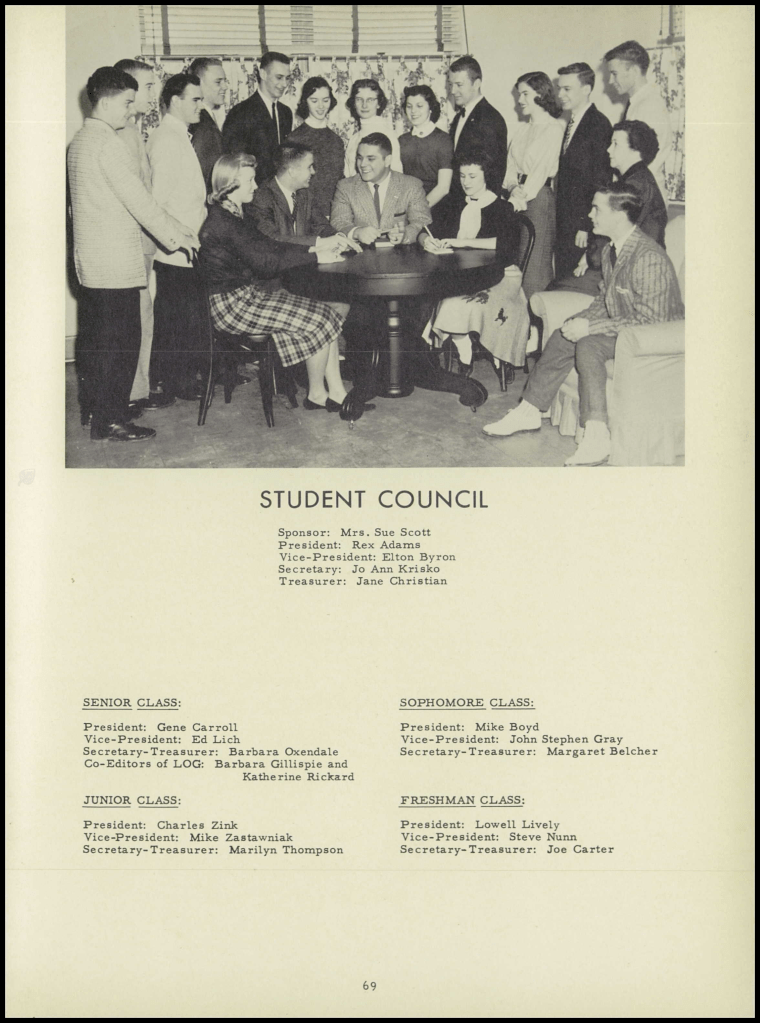 STUDENT COUNCIL

Sponsor: Mrs. Sue Scott
President: Rex Adams
Vice-President: Elton Byron
Secretary: Jo Ann Krisko
Treasurer: Jane Christian

SENIOR CLASS:

President: Gene Carroll
Vice-President: Ed Lich
Secretary-Treasurer: Barbara Oxendale
Co-Editors of LOG: Barbara Gillispie and Katherine Rickard

JUNIOR CLASS:

President: Charles Zink
Vice-President: Mike Zastawniak
Secretary-Treasurer: Marilyn Thompson

SOPHOMORE CLASS:

President: Mike Boyd
Vice-President: John Stephen Gray
Secretary-Treasurer: Margaret Belcher

FRESHMAN CLASS:

President: Lowell Lively
Vice-President: Steve Nunn
Secretary-Treasurer: Joe Carter

69